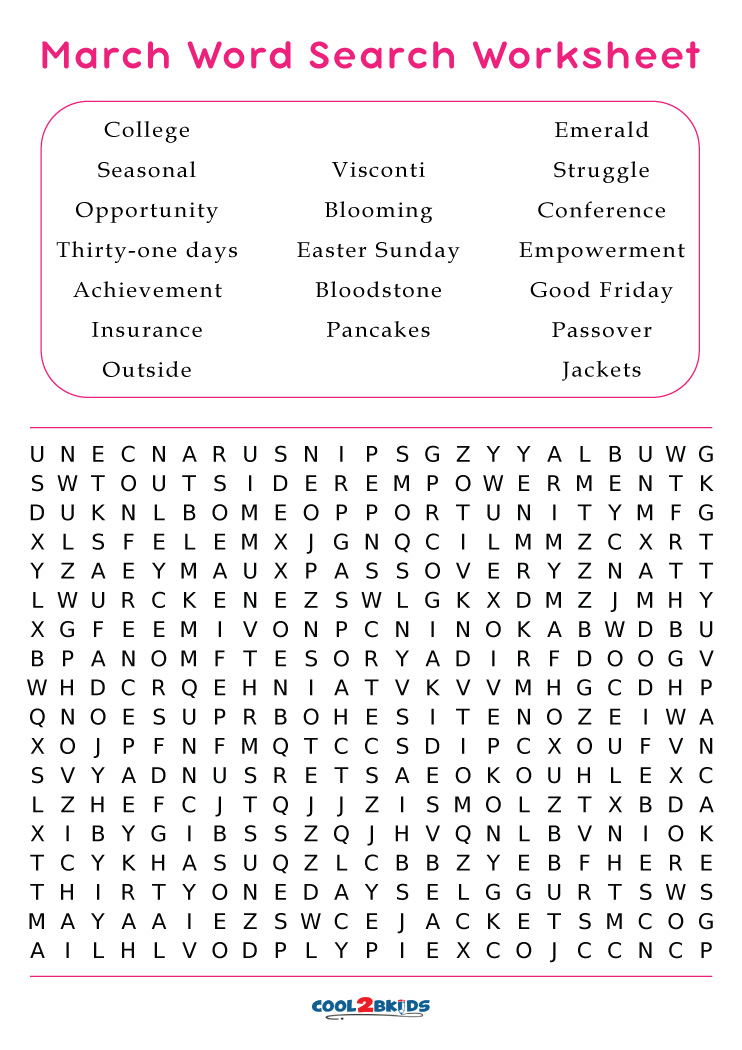 March Word Search Worksheet

College
Seasonal
Opportunity
Thirty-one days
Achievement
Insurance
Outside

Visconti
Blooming
Easter Sunday
Bloodstone
Pancakes

Emerald
Struggle
Conference
Empowerment
Good Friday
Passover
Jackets

U N E C N A R U S N I P S G Z Y Y A L B U W G
S W T O U T S I D E R E M P O W E R M E N T K
D U K N L B O M E O P P O R T U N I T Y M F G
X L S F E L E M X J G N Q C I L M M Z C X R T
Y Z A E Y M A U X P A S S O V E R Y Z N A T T
L W U R C K E N E Z S W L G K X D M Z J M H Y
X G F E E M I V O N P C N I N O K A B W D B U
B P A N O M F T E S O R Y A D I R F D O O G V
W H D C R Q E H N I A T V K V V M H G C D H P
Q N O E S U P R B O H E S I T E N O Z E I W A
X O J P F N F M Q T C C S D I P C X O U F V N
S V Y A D N U S R E T S A E O K O U H L E X C
L Z H E F C J T Q J J Z I S M O L Z T X B D A
X I B Y G I B S S Z Q J H V Q N L B V N I O K
T C Y K H A S U Q Z L C B B Z Y E B F H E R E
T H I R T Y O N E D A Y S E L G G U R T S W S
M A Y A A I E Z S W C E J A C K E T S M C O G
A I L H L V O D P L Y P I E X C O J C C N C P

COOL2BKIDS